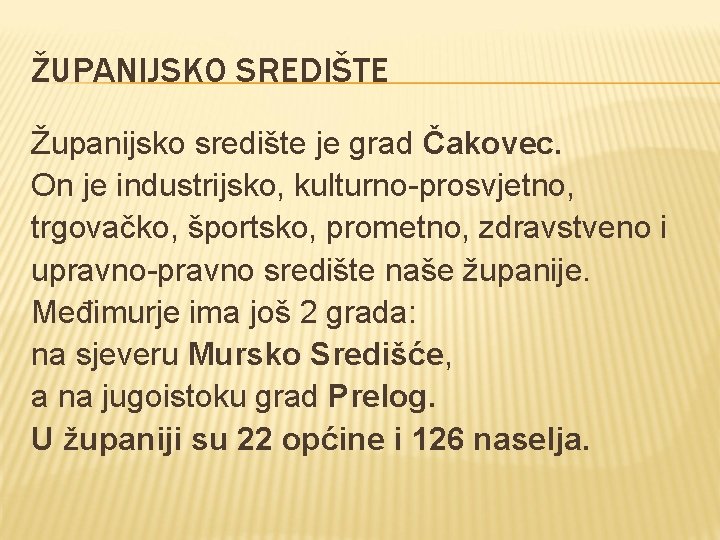 ŽUPANIJSKO SREDIŠTE

Županijsko središte je grad Čakovec.
On je industrijsko, kulturno-prosvjetno, trgovačko, športsko, prometno, zdravstveno i upravno-pravno središte naše županije.
Međimurje ima još 2 grada:
na sjeveru Mursko Središće,
a na jugoistoku grad Prelog.
U županiji su 22 općine i 126 naselja.